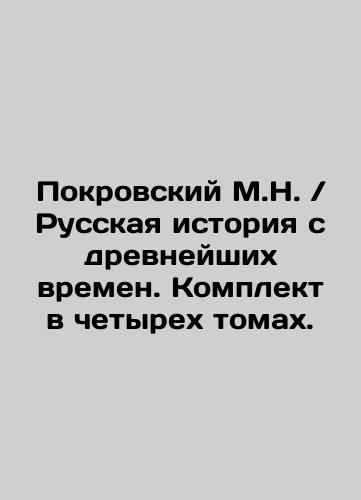 Покровский М.Н. / Русская история с древнейших времен. Комплект в четырех томах.